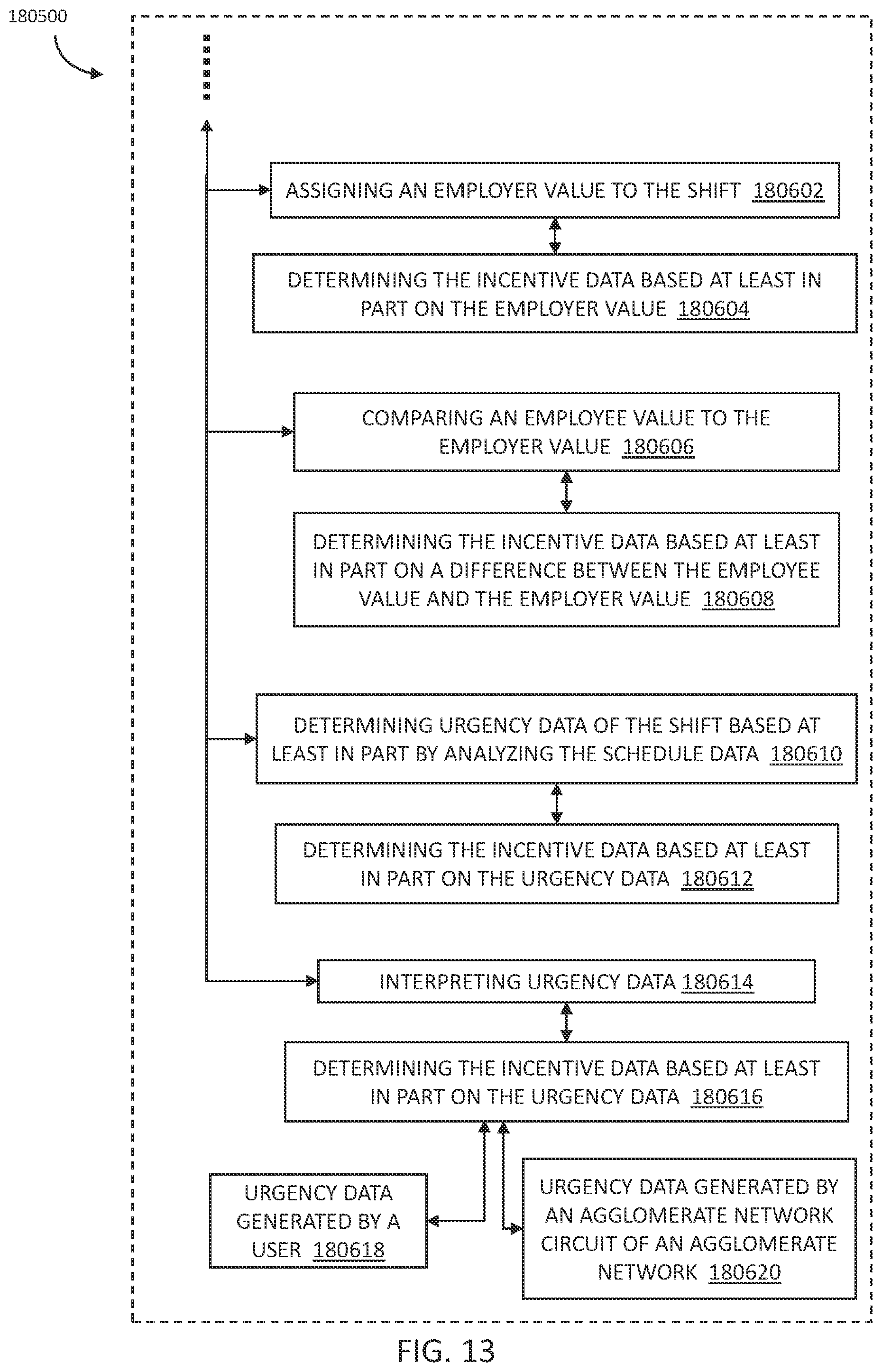 180500

ASSIGNING AN EMPLOYER VALUE TO THE SHIFT 180602

DETERMINING THE INCENTIVE DATA BASED AT LEAST IN PART ON THE EMPLOYER VALUE 180604

COMPARING AN EMPLOYEE VALUE TO THE EMPLOYER VALUE 180606

DETERMINING THE INCENTIVE DATA BASED AT LEAST IN PART ON A DIFFERENCE BETWEEN THE EMPLOYEE VALUE AND THE EMPLOYER VALUE 180608

DETERMINING URGENCY DATA OF THE SHIFT BASED AT LEAST IN PART BY ANALYZING THE SCHEDULE DATA 180610

DETERMINING THE INCENTIVE DATA BASED AT LEAST IN PART ON THE URGENCY DATA 180612

INTERPRETING URGENCY DATA 180614

DETERMINING THE INCENTIVE DATA BASED AT LEAST IN PART ON THE URGENCY DATA 180616

URGENCY DATA GENERATED BY A USER 180618

URGENCY DATA GENERATED BY AN AGGLOMERATE NETWORK CIRCUIT OF AN AGGLOMERATE NETWORK 180620

FIG. 13